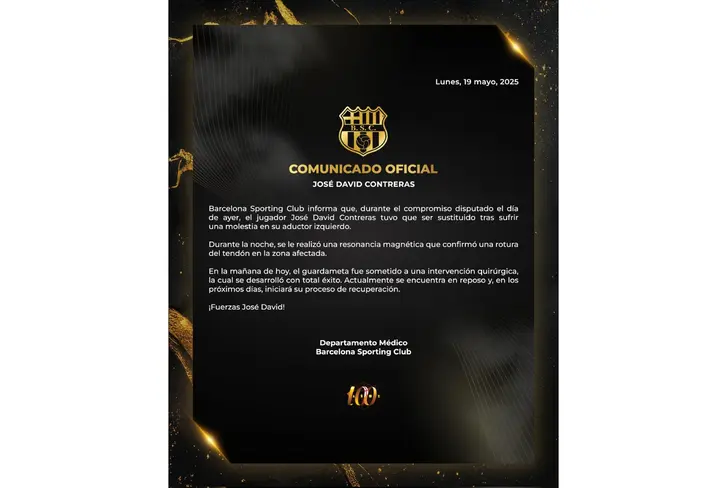 Lunes, 19 mayo, 2025

B.S.C.

COMUNICADO OFICIAL

JOSÉ DAVID CONTRERAS

Barcelona Sporting Club informa que, durante el compromiso disputado el día de ayer, el jugador José David Contreras tuvo que ser sustituido tras sufrir una molestia en su aductor izquierdo.

Durante la noche, se le realizó una resonancia magnética que confirmó una rotura del tendón en la zona afectada.

En la mañana de hoy, el guardameta fue sometido a una intervención quirúrgica, la cual se desarrolló con total éxito. Actualmente se encuentra en reposo y, en los próximos días, iniciará su proceso de recuperación.

¡Fuerzas José David!

Departamento Médico
Barcelona Sporting Club

100